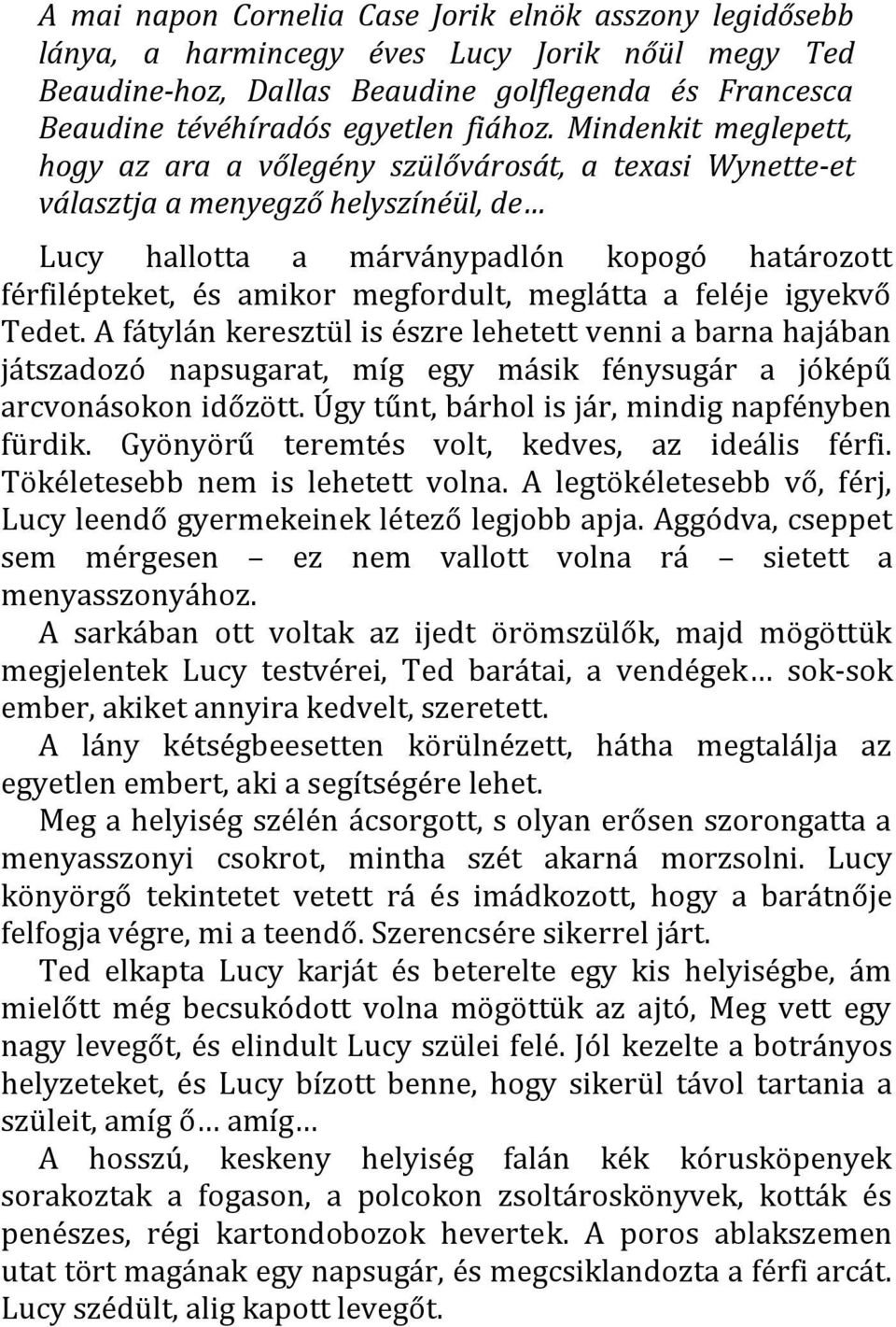 A mai napon Cornelia Case Jorik elnök asszony legidősebb lánya, a harmincegy éves Lucy Jorik nőül megy Ted Beaudine-hoz, Dallas Beaudine golflegenda és Francesca Beaudine tévéhíradós egyetlen fiához. Mindenkit meglepett, hogy az ara a vőlegény szülővárosát, a texasi Wynette-et választja a menyegző helyszínéül, de…

Lucy hallotta a márványpadlón kopogó határozott férfilépteket, és amikor megfordult, meglátta a feléje igyekvő Tedet. A fátylán keresztül is észre lehetett venni a barna hajában játszadozó napsugarat, míg egy másik fénysugár a jóképű arcvonásokon időzött. Úgy tűnt, bárhol is jár, mindig napfényben fürdik. Gyönyörű teremtés volt, kedves, az ideális férfi. Tökéletesebb nem is lehetett volna. A legtökéletesebb vő, férj, Lucy leendő gyermekeinek létező legjobb apja. Aggódva, cseppet sem mérgesen – ez nem vallott volna rá – sietett a menyasszonyához.

A sarkában ott voltak az ijedt örömszülők, majd mögöttük megjelentek Lucy testvérei, Ted barátai, a vendégek… sok-sok ember, akiket annyira kedvelt, szeretett.

A lány kétségbeesetten körülnézett, hátha megtalálja az egyetlen embert, aki a segítségére lehet.

Meg a helyiség szélén ácsorgott, s olyan erősen szorongatta a menyasszonyi csokrot, mintha szét akarná morzsolni. Lucy könyörgő tekintetet vetett rá és imádkozott, hogy a barátnője felfogja végre, mi a teendő. Szerencsére sikerrel járt.

Ted elkapta Lucy karját és beterelte egy kis helyiségbe, ám mielőtt még becsukódott volna mögöttük az ajtó, Meg vett egy nagy levegőt, és elindult Lucy szülei felé. Jól kezelte a botrányos helyzeteket, és Lucy bízott benne, hogy sikerül távol tartania a szüleit, amíg ő… amíg…

A hosszú, keskeny helyiség falán kék kórusköpenyek sorakoztak a fogason, a polcokon zsoltároskönyvek, kották és penészes, régi kartondobozok hevertek. A poros ablakszemen utat tört magának egy napsugár, és megcsiklandozta a férfi arcát. Lucy szédült, alig kapott levegőt.